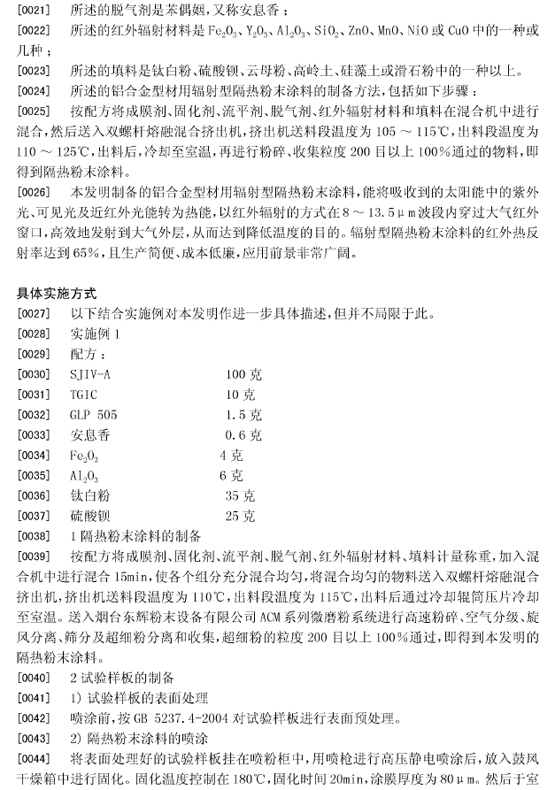 [0021] 所述的脱气剂是苯偶姻，又称安息香；

[0022] 所述的红外辐射材料是 $Fe_2O_3$、$Y_2O_3$、$Al_2O_3$、$SiO_2$、ZnO、MnO、NiO 或 CuO 中的一种或几种；

[0023] 所述的填料是钛白粉、硫酸钡、云母粉、高岭土、硅藻土或滑石粉中的一种以上。

[0024] 所述的铝合金型材用辐射型隔热粉末涂料的制备方法，包括如下步骤：

[0025] 按配方将成膜剂、固化剂、流平剂、脱气剂、红外辐射材料和填料在混合机中进行混合，然后送入双螺杆熔融混合挤出机，挤出机送料段温度为 105 ～ 115℃，出料段温度为 110 ～ 125℃，出料后，冷却至室温，再进行粉碎、收集粒度 200 目以上 100%通过的物料，即得到隔热粉末涂料。

[0026] 本发明制备的铝合金型材用辐射型隔热粉末涂料，能将吸收到的太阳能中的紫外光、可见光及近红外光能转为热能，以红外辐射的方式在 8 ～ 13.5μm 波段内穿过大气红外窗口，高效地发射到大气外层，从而达到降低温度的目的。辐射型隔热粉末涂料的红外热反射率达到 65%，且生产简便、成本低廉，应用前景非常广阔。

具体实施方式

[0027] 以下结合实施例对本发明作进一步具体描述，但并不局限于此。

[0028] 实施例 1

[0029] 配方：

[0030] SJIV-A 100 克

[0031] TGIC 10 克

[0032] GLP 505 1.5 克

[0033] 安息香 0.6 克

[0034] $Fe_2O_3$ 4 克

[0035] $Al_2O_3$ 6 克

[0036] 钛白粉 35 克

[0037] 硫酸钡 25 克

[0038] 1 隔热粉末涂料的制备

[0039] 按配方将成膜剂、固化剂、流平剂、脱气剂、红外辐射材料、填料计量称重，加入混合机中进行混合 15min，使各个组分充分混合均匀，将混合均匀的物料送入双螺杆熔融混合挤出机，挤出机送料段温度为 110℃，出料段温度为 115℃，出料后通过冷却辊筒压片冷却至室温。送入烟台东辉粉末设备有限公司 ACM 系列微磨粉系统进行高速粉碎、空气分级、旋风分离、筛分及超细粉分离和收集，超细粉的粒度 200 目以上 100%通过，即得到本发明的隔热粉末涂料。

[0040] 2 试验样板的制备

[0041] 1) 试验样板的表面处理

[0042] 喷涂前，按 GB 5237.4-2004 对试验样板进行表面预处理。

[0043] 2) 隔热粉末涂料的喷涂

[0044] 将表面处理好的试验样板挂在喷粉柜中，用喷枪进行高压静电喷涂后，放入鼓风干燥箱中进行固化。固化温度控制在 180℃，固化时间 20min，涂膜厚度为 80μm。然后于室